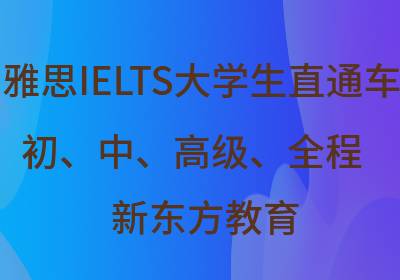 雅思IELTS大学生直通车

初、中、高级、全程

新东方教育